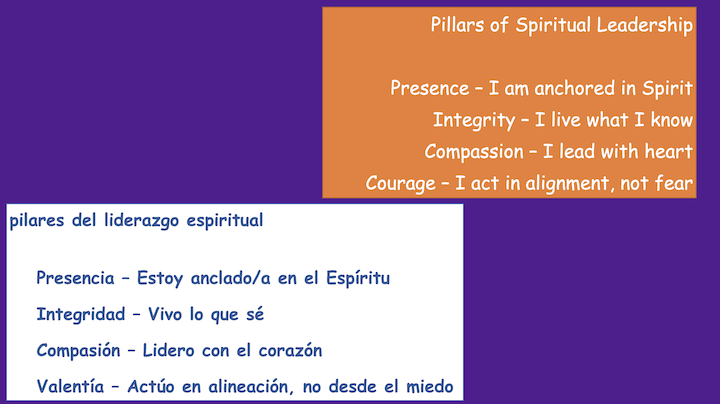 Pillars of Spiritual Leadership

Presence – I am anchored in Spirit
Integrity – I live what I know
Compassion – I lead with heart
Courage – I act in alignment, not fear

pilares del liderazgo espiritual

Presencia – Estoy anclado/a en el Espíritu
Integridad – Vivo lo que sé
Compasión – Lidero con el corazón
Valentía – Actúo en alineación, no desde el miedo